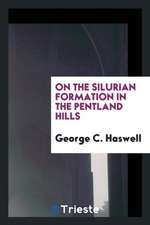 ON THE SILURIAN FORMATION IN THE PENTLAND HILLS

George C. Haswell

Trieste